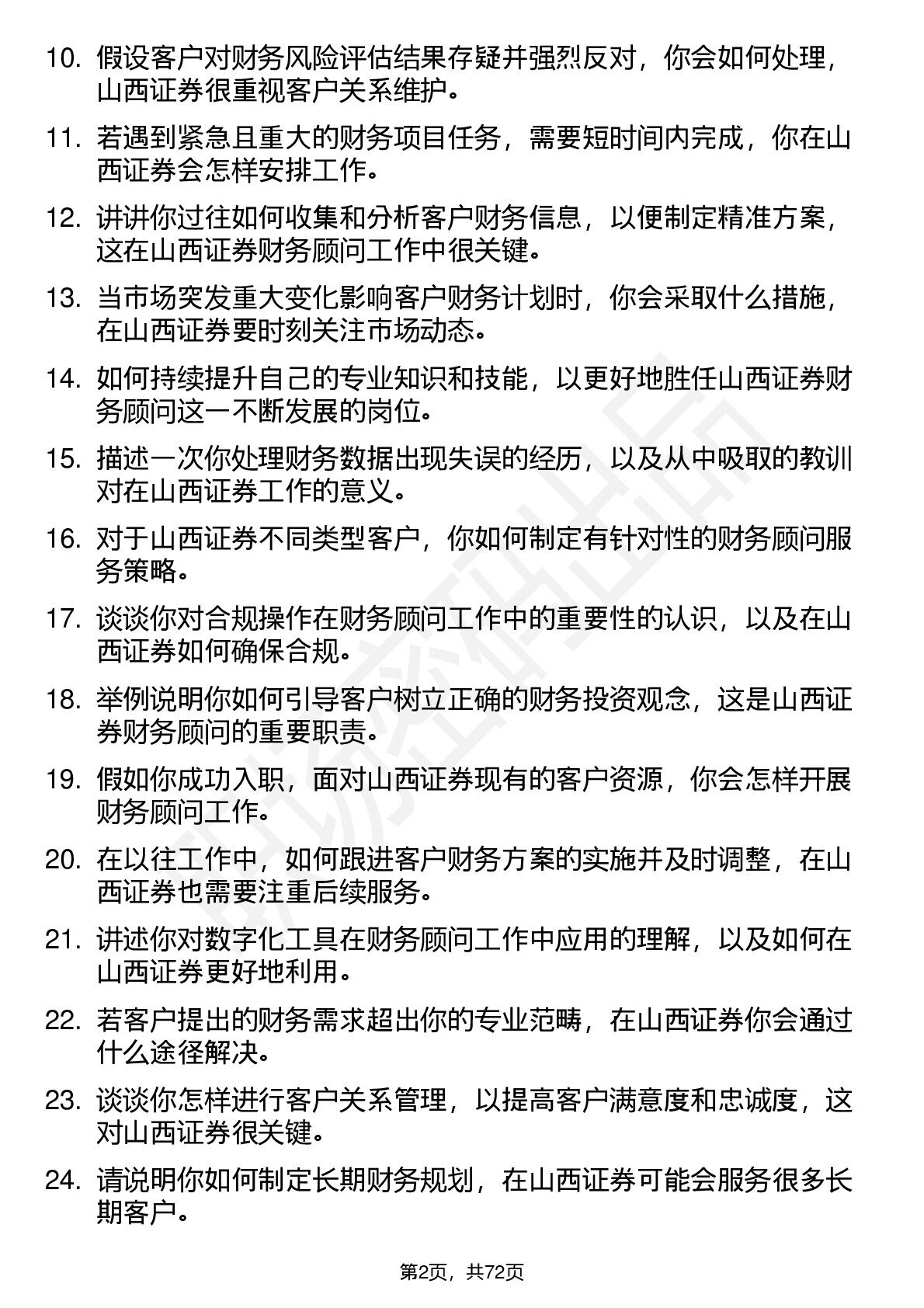 10. 假设客户对财务风险评估结果存疑并强烈反对，你会如何处理，山西证券很重视客户关系维护。

11. 若遇到紧急且重大的财务项目任务，需要短时间内完成，你在山西证券会怎样安排工作。

12. 讲讲你过往如何收集和分析客户财务信息，以便制定精准方案，这在山西证券财务顾问工作中很关键。

13. 当市场突发重大变化影响客户财务计划时，你会采取什么措施，在山西证券要时刻关注市场动态。

14. 如何持续提升自己的专业知识和技能，以更好地胜任山西证券财务顾问这一不断发展的岗位。

15. 描述一次你处理财务数据出现失误的经历，以及从中吸取的教训对在山西证券工作的意义。

16. 对于山西证券不同类型客户，你如何制定有针对性的财务顾问服务策略。

17. 谈谈你对合规操作在财务顾问工作中的重要性的认识，以及在山西证券如何确保合规。

18. 举例说明你如何引导客户树立正确的财务投资观念，这是山西证券财务顾问的重要职责。

19. 假如你成功入职，面对山西证券现有的客户资源，你会怎样开展财务顾问工作。

20. 在以往工作中，如何跟进客户财务方案的实施并及时调整，在山西证券也需要注重后续服务。

21. 讲述你对数字化工具在财务顾问工作中应用的理解，以及如何在山西证券更好地利用。

22. 若客户提出的财务需求超出你的专业范畴，在山西证券你会通过什么途径解决。

23. 谈谈你怎样进行客户关系管理，以提高客户满意度和忠诚度，这对山西证券很关键。

24. 请说明你如何制定长期财务规划，在山西证券可能会服务很多长期客户。

第2页，共72页